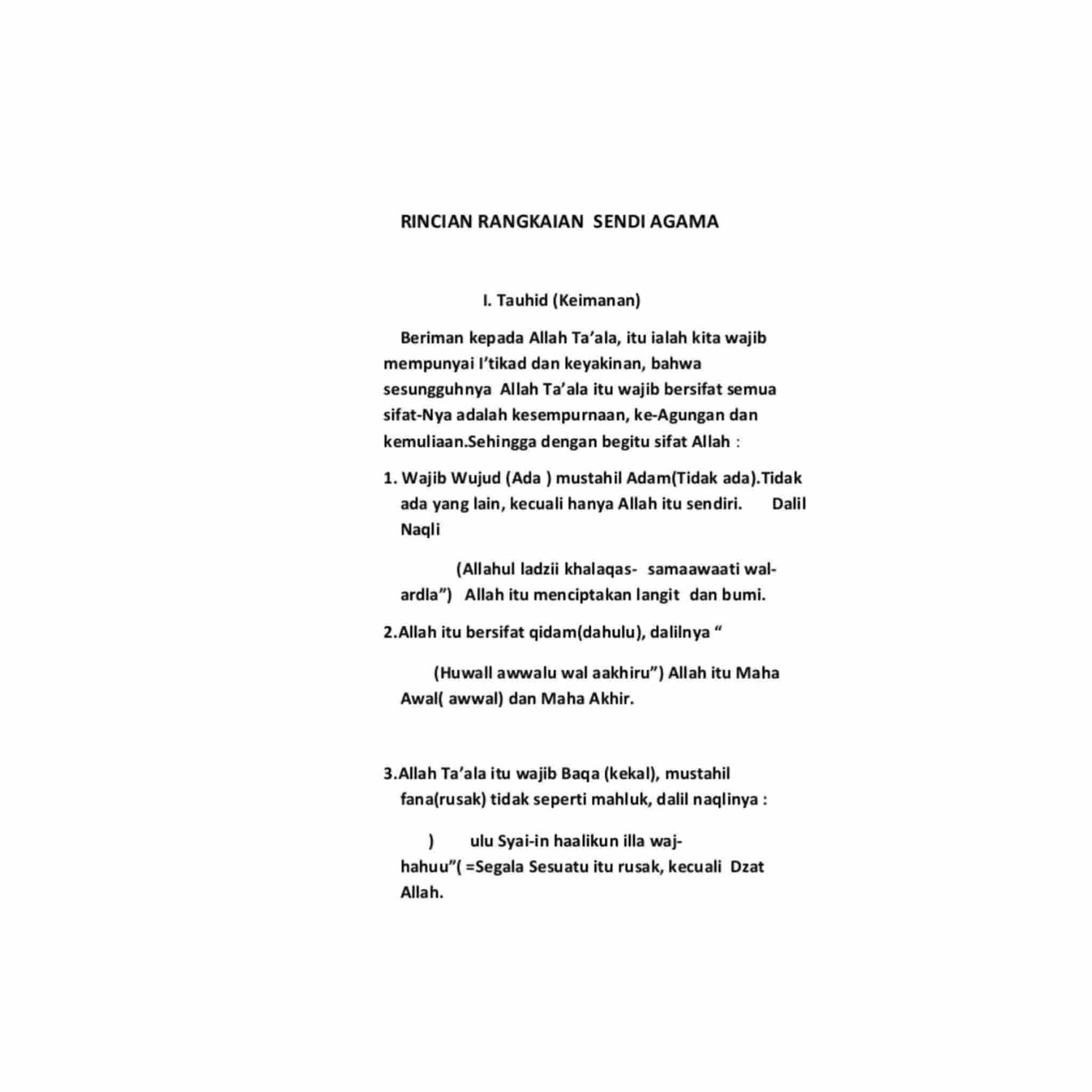 RINCIAN RANGKAIAN SENDI AGAMA

I. Tauhid (Keimanan)

Beriman kepada Allah Ta'ala, itu ialah kita wajib mempunyai I'tikad dan keyakinan, bahwa sesungguhnya Allah Ta'ala itu wajib bersifat semua sifat-Nya adalah kesempurnaan, ke-Agungan dan kemuliaan.Sehingga dengan begitu sifat Allah :

1. Wajib Wujud (Ada ) mustahil Adam(Tidak ada).Tidak ada yang lain, kecuali hanya Allah itu sendiri. Dalil Naqli

(Allahul ladzii khalaqas- samaawaati wal-ardla") Allah itu menciptakan langit dan bumi.

2.Allah itu bersifat qidam(dahulu), dalilnya "

(Huwall awwalu wal aakhiru") Allah itu Maha Awal( awwal) dan Maha Akhir.

3.Allah Ta'ala itu wajib Baqa (kekal), mustahil fana(rusak) tidak seperti mahluk, dalil naqlinya :

) ulu Syai-in haalikun illa waj-hahuu"( =Segala Sesuatu itu rusak, kecuali Dzat Allah.